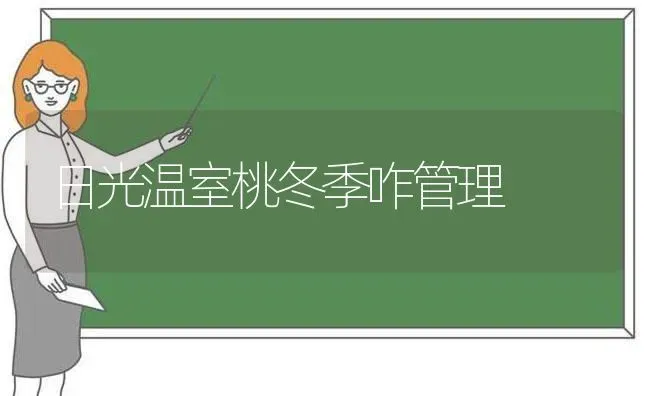 日光温室桃冬季咋管理